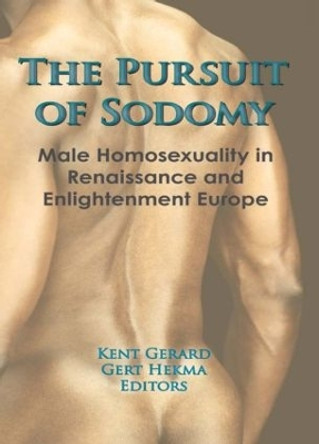 THE PURSUIT OF SODOMY

Male Homosexuality in Renaissance and Enlightenment Europe

KENT GERARD
GERT HEKMA
EDITORS